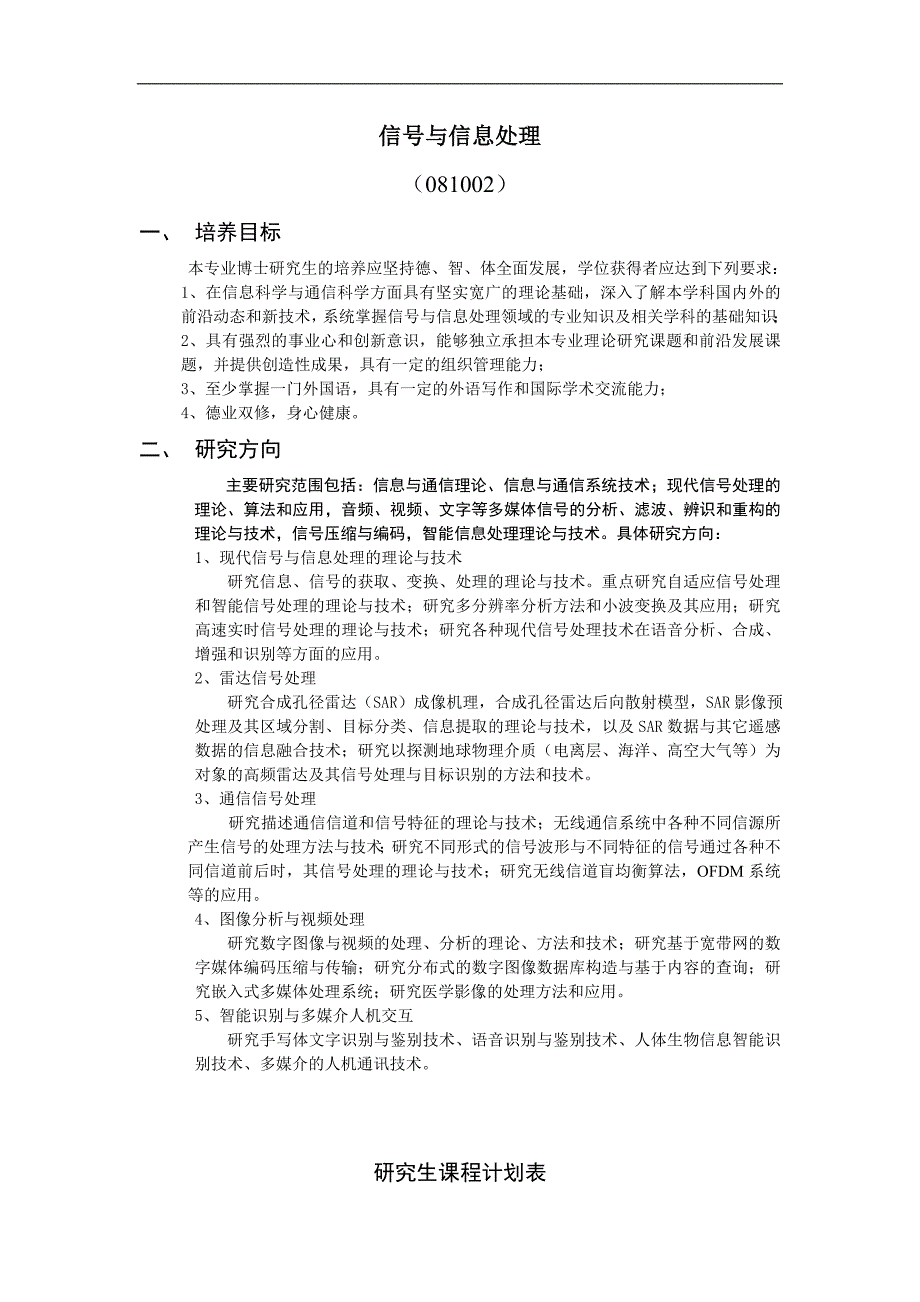 信号与信息处理

（081002）

一、 培养目标

本专业博士研究生的培养应坚持德、智、体全面发展，学位获得者应达到下列要求：
1、在信息科学与通信科学方面具有坚实宽广的理论基础，深入了解本学科国内外的前沿动态和新技术，系统掌握信号与信息处理领域的专业知识及相关学科的基础知识
2、具有强烈的事业心和创新意识，能够独立承担本专业理论研究课题和前沿发展课题，并提供创造性成果，具有一定的组织管理能力；
3、至少掌握一门外国语，具有一定的外语写作和国际学术交流能力；
4、德业双修，身心健康。

二、 研究方向

主要研究范围包括：信息与通信理论、信息与通信系统技术；现代信号处理的理论、算法和应用，音频、视频、文字等多媒体信号的分析、滤波、辨识和重构的理论与技术，信号压缩与编码，智能信息处理理论与技术。具体研究方向：
1、现代信号与信息处理的理论与技术
研究信息、信号的获取、变换、处理的理论与技术。重点研究自适应信号处理和智能信号处理的理论与技术；研究多分辨率分析方法和小波变换及其应用；研究高速实时信号处理的理论与技术；研究各种现代信号处理技术在语音分析、合成、增强和识别等方面的应用。
2、雷达信号处理
研究合成孔径雷达（SAR）成像机理，合成孔径雷达后向散射模型，SAR 影像预处理及其区域分割、目标分类、信息提取的理论与技术，以及 SAR 数据与其它遥感数据的信息融合技术；研究以探测地球物理介质（电离层、海洋、高空大气等）为对象的高频雷达及其信号处理与目标识别的方法和技术。
3、通信信号处理
研究描述通信信道和信号特征的理论与技术；无线通信系统中各种不同信源所产生信号的处理方法与技术；研究不同形式的信号波形与不同特征的信号通过各种不同信道前后时，其信号处理的理论与技术；研究无线信道盲均衡算法，OFDM 系统等的应用。
4、图像分析与视频处理
研究数字图像与视频的处理、分析的理论、方法和技术；研究基于宽带网的数字媒体编码压缩与传输；研究分布式的数字图像数据库构造与基于内容的查询；研究嵌入式多媒体处理系统；研究医学影像的处理方法和应用。
5、智能识别与多媒介人机交互
研究手写体文字识别与鉴别技术、语音识别与鉴别技术、人体生物信息智能识别技术、多媒介的人机通讯技术。

研究生课程计划表